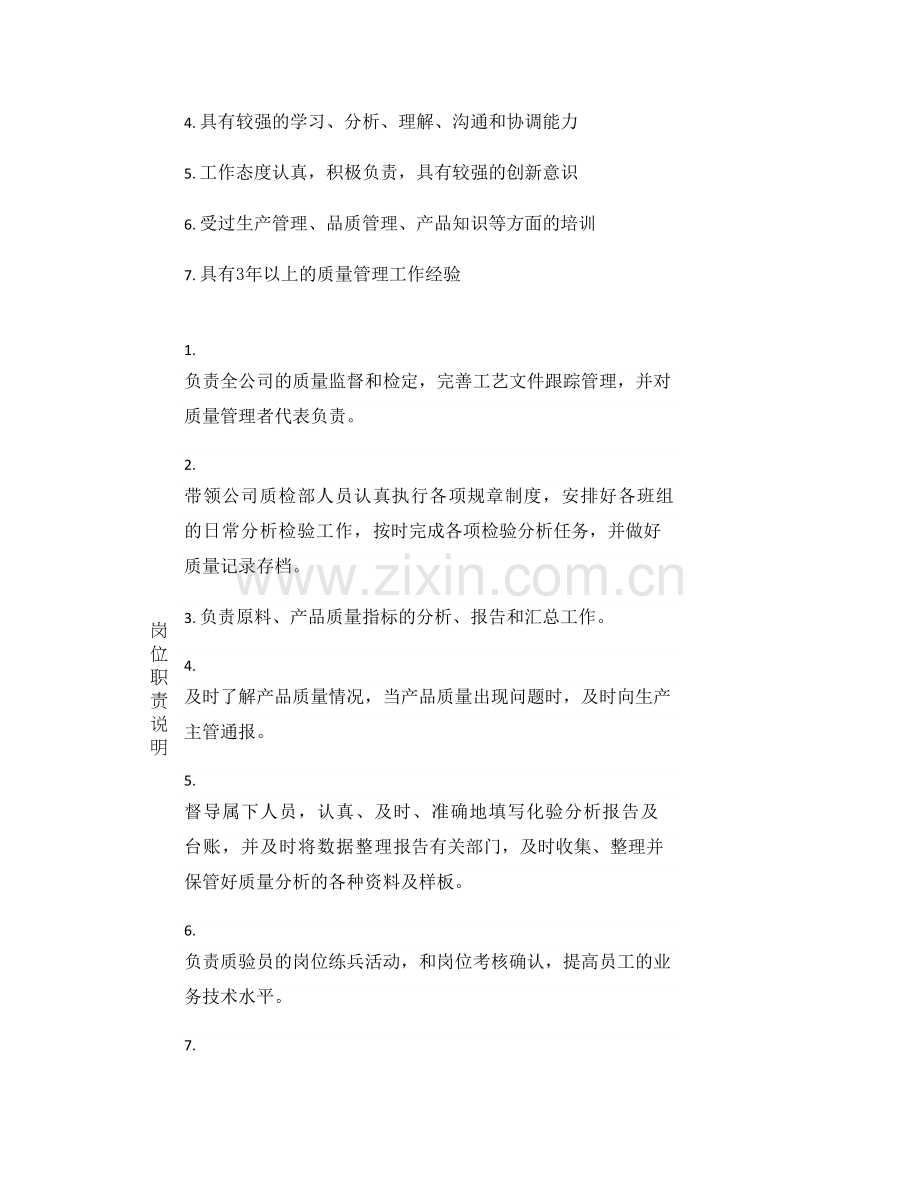 4. 具有较强的学习、分析、理解、沟通和协调能力

5. 工作态度认真，积极负责，具有较强的创新意识

6. 受过生产管理、品质管理、产品知识等方面的培训

7. 具有3年以上的质量管理工作经验

岗位职责说明

1.
负责全公司的质量监督和检定，完善工艺文件跟踪管理，并对质量管理者代表负责。

2.
带领公司质检部人员认真执行各项规章制度，安排好各班组的日常分析检验工作，按时完成各项检验分析任务，并做好质量记录存档。

3. 负责原料、产品质量指标的分析、报告和汇总工作。

4.
及时了解产品质量情况，当产品质量出现问题时，及时向生产主管通报。

5.
督导属下人员，认真、及时、准确地填写化验分析报告及台账，并及时将数据整理报告有关部门，及时收集、整理并保管好质量分析的各种资料及样板。

6.
负责质验员的岗位练兵活动，和岗位考核确认，提高员工的业务技术水平。

7.

www.zixin.com.cn